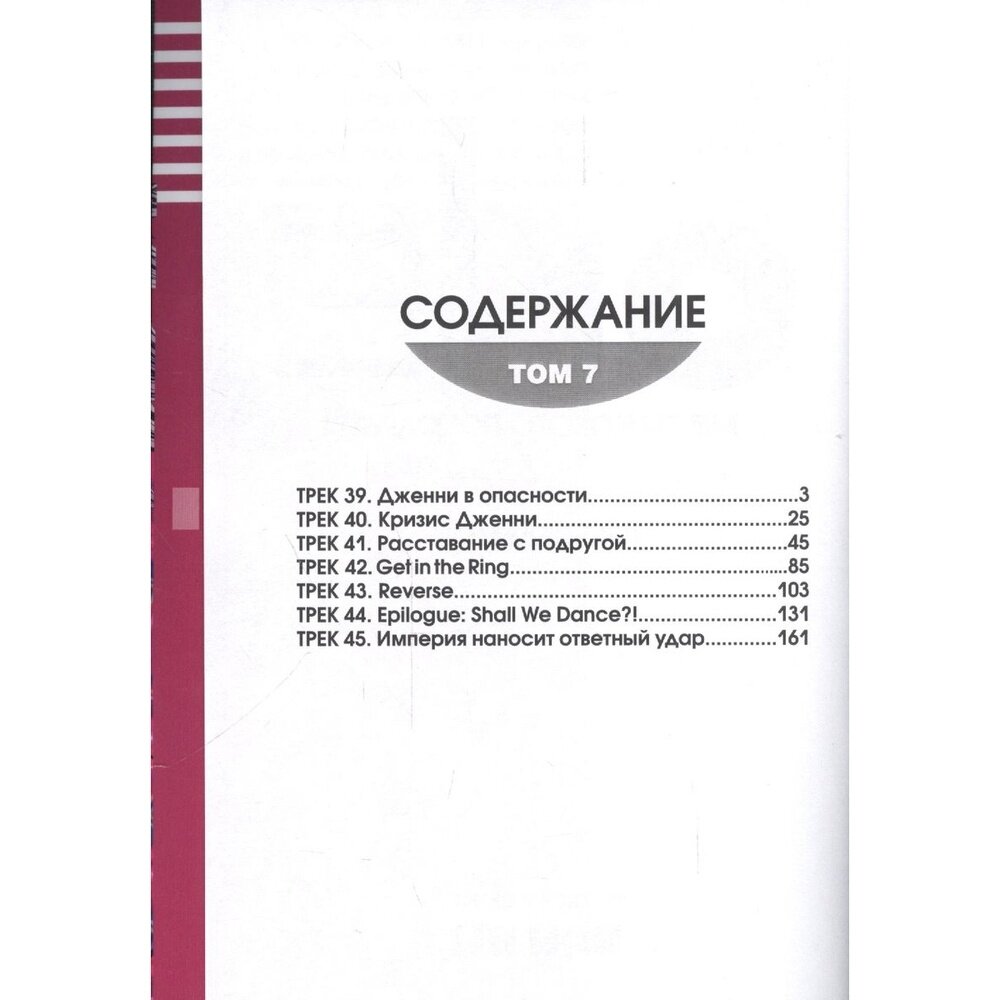 СОДЕРЖАНИЕ

ТОМ 7

ТРЕК 39. Дженни в опасности 3
ТРЕК 40. Кризис Дженни 25
ТРЕК 41. Расставание с подругой 45
ТРЕК 42. Get in the Ring 85
ТРЕК 43. Reverse 103
ТРЕК 44. Epilogue: Shall We Dance?! 131
ТРЕК 45. Империя наносит ответный удар 161